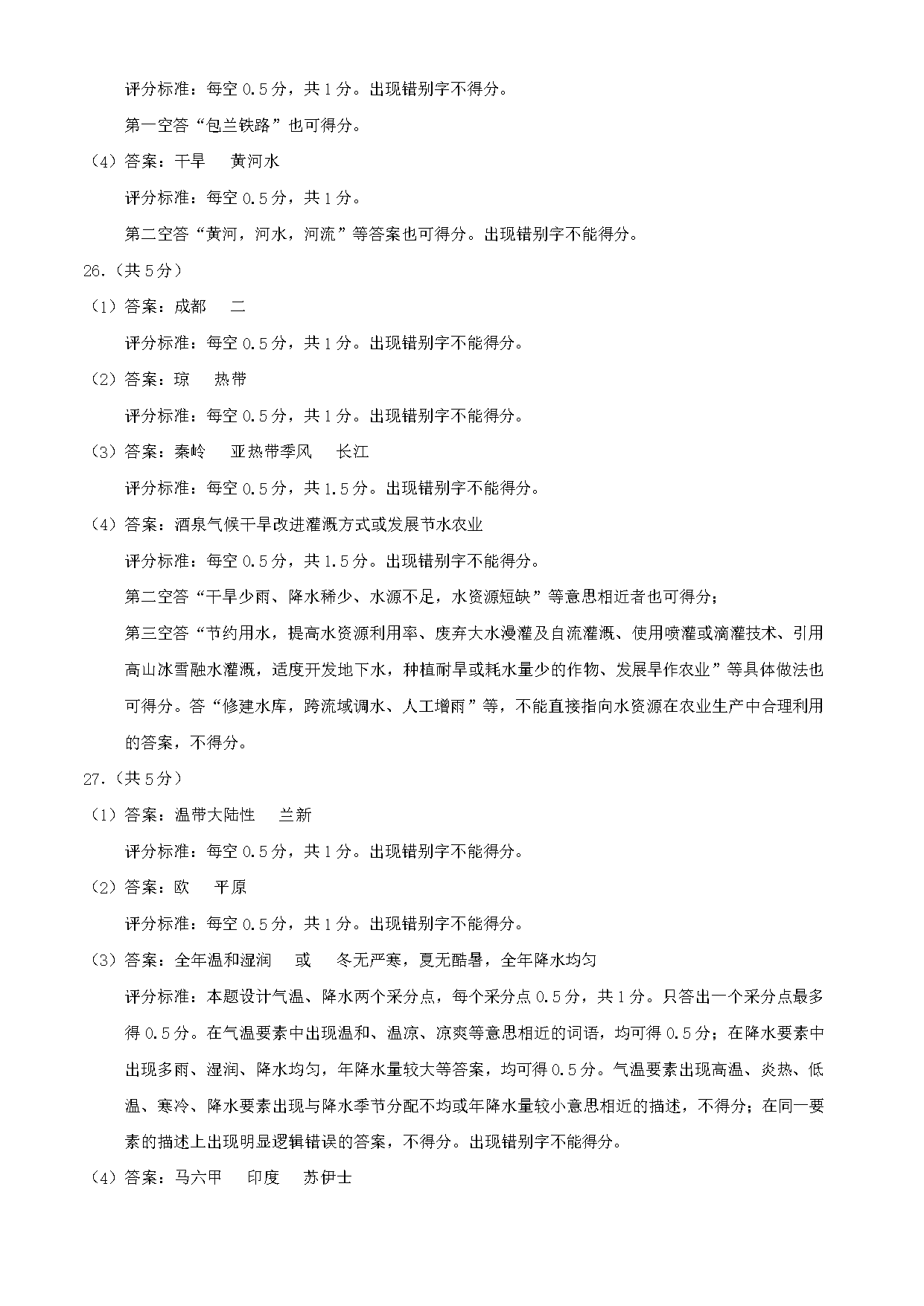 评分标准：每空 0.5 分，共 1 分。出现错别字不得分。

第一空答“包兰铁路”也可得分。

（4）答案：干旱　黄河水

评分标准：每空 0.5 分，共 1 分。

第二空答“黄河，河水，河流”等答案也可得分。出现错别字不能得分。

26.（共 5 分）

（1）答案：成都　二

评分标准：每空 0.5 分，共 1 分。出现错别字不能得分。

（2）答案：琼　热带

评分标准：每空 0.5 分，共 1 分。出现错别字不能得分。

（3）答案：秦岭　亚热带季风　长江

评分标准：每空 0.5 分，共 1.5 分。出现错别字不能得分。

（4）答案：酒泉气候干旱改进灌溉方式或发展节水农业

评分标准：每空 0.5 分，共 1.5 分。出现错别字不能得分。

第二空答“干旱少雨、降水稀少、水源不足，水资源短缺”等意思相近者也可得分；

第三空答“节约用水，提高水资源利用率、废弃大水漫灌及自流灌溉、使用喷灌或滴灌技术、引用高山冰雪融水灌溉，适度开发地下水，种植耐旱或耗水量少的作物、发展旱作农业”等具体做法也可得分。答“修建水库，跨流域调水、人工增雨”等，不能直接指向水资源在农业生产中合理利用的答案，不得分。

27.（共 5 分）

（1）答案：温带大陆性　兰新

评分标准：每空 0.5 分，共 1 分。出现错别字不能得分。

（2）答案：欧　平原

评分标准：每空 0.5 分，共 1 分。出现错别字不能得分。

（3）答案：全年温和湿润　或　冬无严寒，夏无酷暑，全年降水均匀

评分标准：本题设计气温、降水两个采分点，每个采分点 0.5 分，共 1 分。只答出一个采分点最多得 0.5 分。在气温要素中出现温和、温凉、凉爽等意思相近的词语，均可得 0.5 分；在降水要素中出现多雨、湿润、降水均匀，年降水量较大等答案，均可得 0.5 分。气温要素出现高温、炎热、低温、寒冷、降水要素出现与降水季节分配不均或年降水量较小意思相近的描述，不得分；在同一要素的描述上出现明显逻辑错误的答案，不得分。出现错别字不能得分。

（4）答案：马六甲　印度　苏伊士